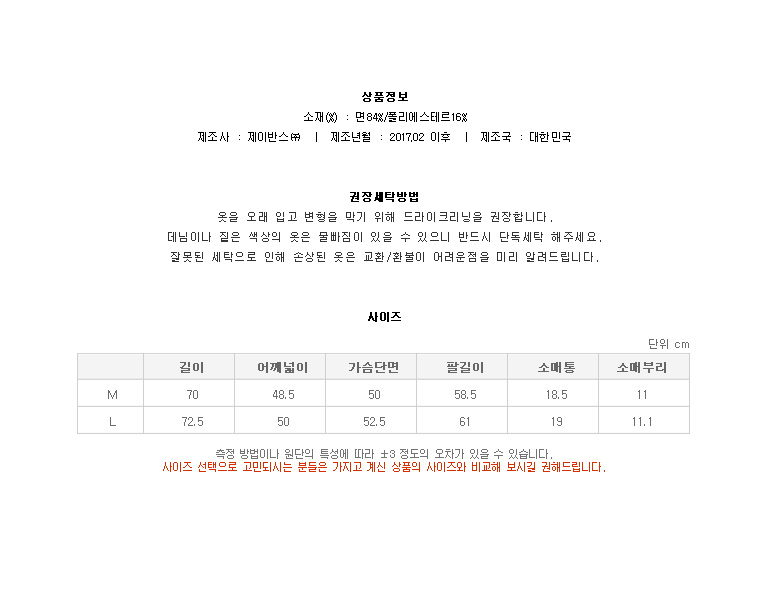 상품정보
소재(%) : 면84%/폴리에스테르16%
제조사 : 제이반스㈜ | 제조년월 : 2017.02 이후 | 제조국 : 대한민국

권장세탁방법
옷을 오래 입고 변형을 막기 위해 드라이크리닝을 권장합니다.
데님이나 짙은 색상의 옷은 물빠짐이 있을 수 있으니 반드시 단독세탁 해주세요.
잘못된 세탁으로 인해 손상된 옷은 교환/환불이 어려운점을 미리 알려드립니다.

사이즈
단위 cm

| | 길이 | 어깨넓이 | 가슴단면 | 팔길이 | 소매통 | 소매부리 |
|---|---|---|---|---|---|---|
| M | 70 | 48.5 | 50 | 58.5 | 18.5 | 11 |
| L | 72.5 | 50 | 52.5 | 61 | 19 | 11.1 |

측정 방법이나 원단의 특성에 따라 ±3 정도의 오차가 있을 수 있습니다.
사이즈 선택으로 고민되시는 분들은 가지고 계신 상품의 사이즈와 비교해 보시길 권해드립니다.